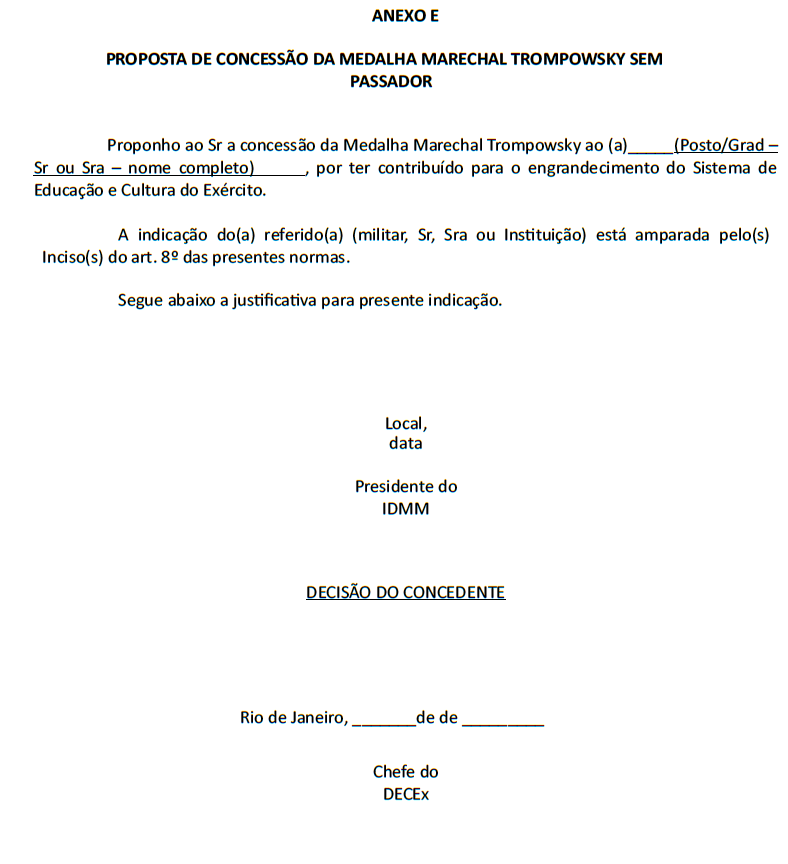 ANEXO E

PROPOSTA DE CONCESSÃO DA MEDALHA MARECHAL TROMPOWSKY SEM PASSADOR

Proponho ao Sr a concessão da Medalha Marechal Trompowsky ao (a)_____(Posto/Grad – Sr ou Sra – nome completo)______, por ter contribuído para o engrandecimento do Sistema de Educação e Cultura do Exército.

A indicação do(a) referido(a) (militar, Sr, Sra ou Instituição) está amparada pelo(s) Inciso(s) do art. 8º das presentes normas.

Segue abaixo a justificativa para presente indicação.

Local,
data

Presidente do
IDMM

DECISÃO DO CONCEDENTE

Rio de Janeiro, _______de de _________

Chefe do
DECEx